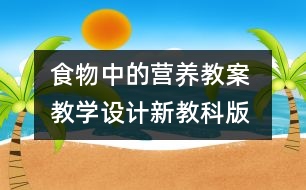 食物中的营养教案
教学设计新教科版